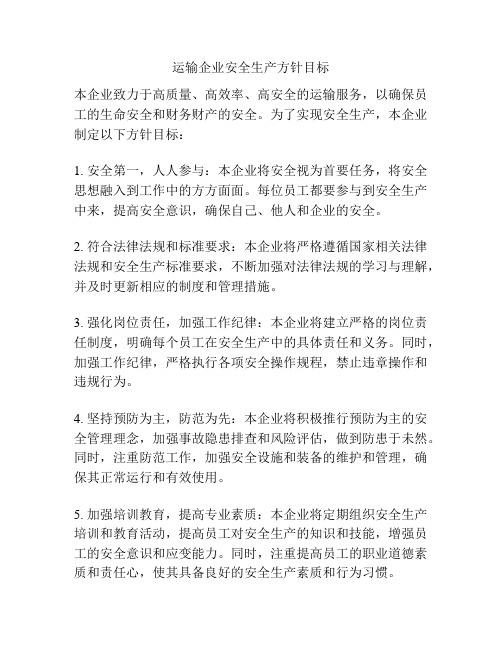 运输企业安全生产方针目标

本企业致力于高质量、高效率、高安全的运输服务，以确保员工的生命安全和财务财产的安全。为了实现安全生产，本企业制定以下方针目标：

1. 安全第一，人人参与：本企业将安全视为首要任务，将安全思想融入到工作中的方方面面。每位员工都要参与到安全生产中来，提高安全意识，确保自己、他人和企业的安全。

2. 符合法律法规和标准要求：本企业将严格遵循国家相关法律法规和安全生产标准要求，不断加强对法律法规的学习与理解，并及时更新相应的制度和管理措施。

3. 强化岗位责任，加强工作纪律：本企业将建立严格的岗位责任制度，明确每个员工在安全生产中的具体责任和义务。同时，加强工作纪律，严格执行各项安全操作规程，禁止违章操作和违规行为。

4. 坚持预防为主，防范为先：本企业将积极推行预防为主的安全管理理念，加强事故隐患排查和风险评估，做到防患于未然。同时，注重防范工作，加强安全设施和装备的维护和管理，确保其正常运行和有效使用。

5. 加强培训教育，提高专业素质：本企业将定期组织安全生产培训和教育活动，提高员工对安全生产的知识和技能，增强员工的安全意识和应变能力。同时，注重提高员工的职业道德素质和责任心，使其具备良好的安全生产素质和行为习惯。